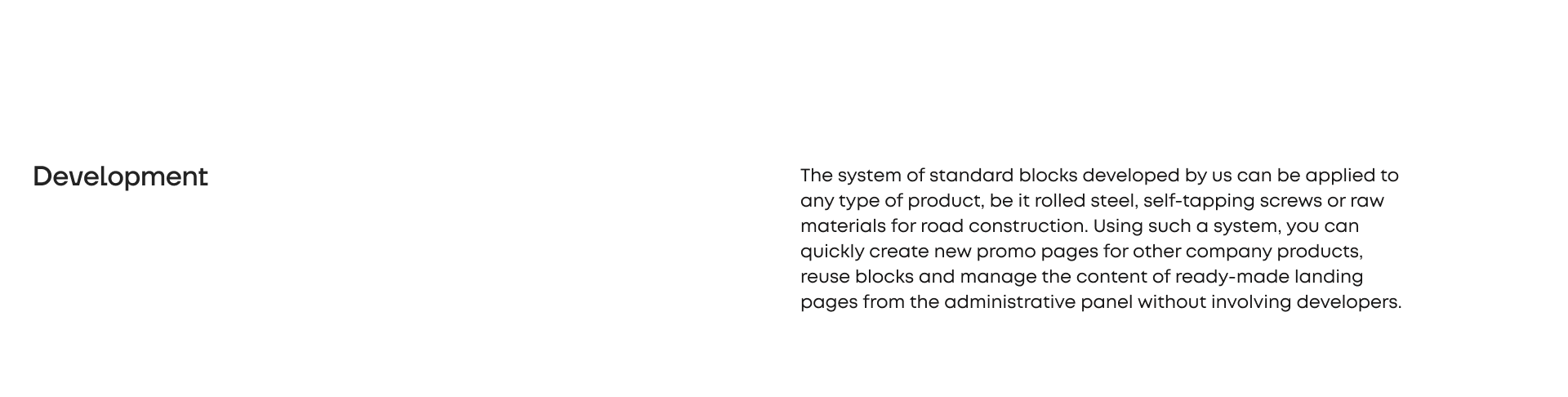 Development

The system of standard blocks developed by us can be applied to any type of product, be it rolled steel, self-tapping screws or raw materials for road construction. Using such a system, you can quickly create new promo pages for other company products, reuse blocks and manage the content of ready-made landing pages from the administrative panel without involving developers.